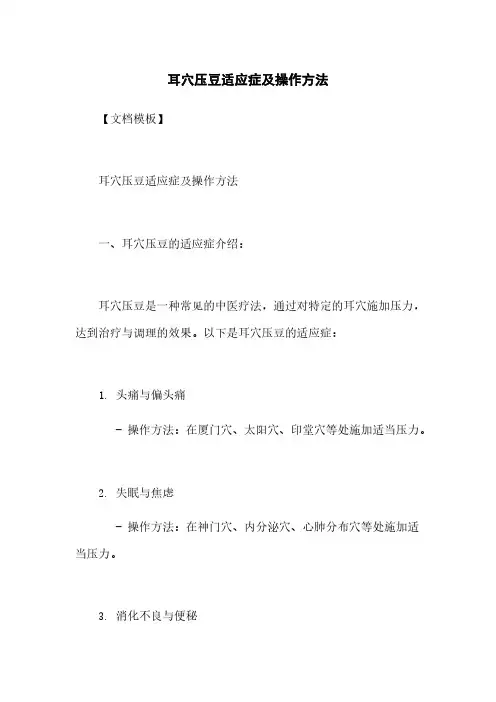 耳穴压豆适应症及操作方法

【文档模板】

耳穴压豆适应症及操作方法

一、耳穴压豆的适应症介绍：

耳穴压豆是一种常见的中医疗法，通过对特定的耳穴施加压力，达到治疗与调理的效果。以下是耳穴压豆的适应症：

1. 头痛与偏头痛

- 操作方法：在厦门穴、太阳穴、印堂穴等处施加适当压力。

2. 失眠与焦虑

- 操作方法：在神门穴、内分泌穴、心肺分布穴等处施加适当压力。

3. 消化不良与便秘